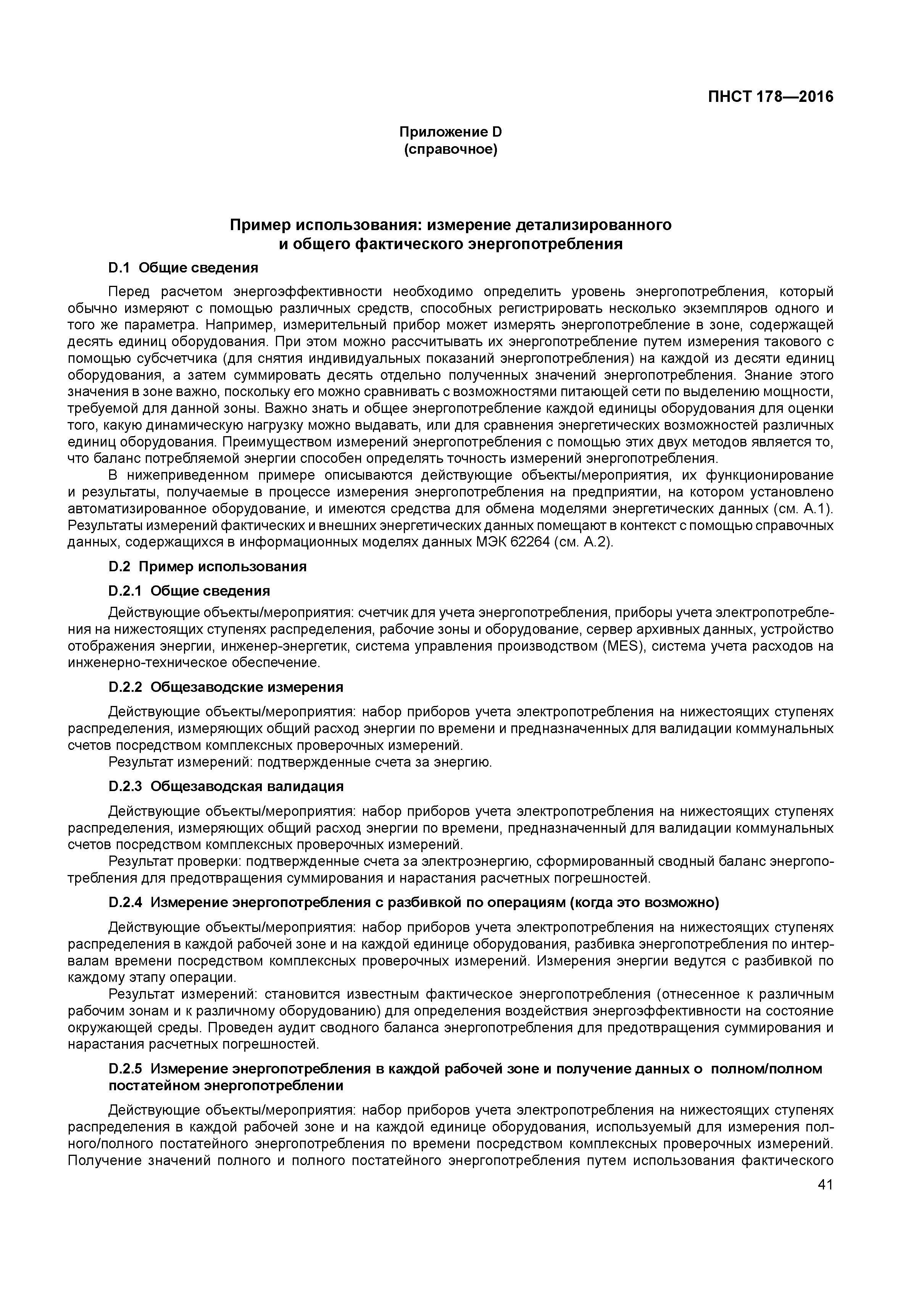 ПНСТ 178—2016

Приложение D
(справочное)

Пример использования: измерение детализированного и общего фактического энергопотребления

D.1 Общие сведения

Перед расчетом энергоэффективности необходимо определить уровень энергопотребления, который обычно измеряют с помощью различных средств, способных регистрировать несколько экземпляров одного и того же параметра. Например, измерительный прибор может измерять энергопотребление в зоне, содержащей десять единиц оборудования. При этом можно рассчитывать их энергопотребление путем измерения такового с помощью субсчетчика (для снятия индивидуальных показаний энергопотребления) на каждой из десяти единиц оборудования, а затем суммировать десять отдельно полученных значений энергопотребления. Знание этого значения в зоне важно, поскольку его можно сравнивать с возможностями питающей сети по выделению мощности, требуемой для данной зоны. Важно знать и общее энергопотребление каждой единицы оборудования для оценки того, какую динамическую нагрузку можно выдавать, или для сравнения энергетических возможностей различных единиц оборудования. Преимуществом измерений энергопотребления с помощью этих двух методов является то, что баланс потребляемой энергии способен определять точность измерений энергопотребления.

В нижеприведенном примере описываются действующие объекты/мероприятия, их функционирование и результаты, получаемые в процессе измерения энергопотребления на предприятии, на котором установлено автоматизированное оборудование, и имеются средства для обмена моделями энергетических данных (см. А.1). Результаты измерений фактических и внешних энергетических данных помещают в контекст с помощью справочных данных, содержащихся в информационных моделях данных МЭК 62264 (см. А.2).

D.2 Пример использования

D.2.1 Общие сведения

Действующие объекты/мероприятия: счетчик для учета энергопотребления, приборы учета электропотребления на нижестоящих ступенях распределения, рабочие зоны и оборудование, сервер архивных данных, устройство отображения энергии, инженер-энергетик, система управления производством (MES), система учета расходов на инженерно-техническое обеспечение.

D.2.2 Общезаводские измерения

Действующие объекты/мероприятия: набор приборов учета электропотребления на нижестоящих ступенях распределения, измеряющих общий расход энергии по времени и предназначенных для валидации коммунальных счетов посредством комплексных проверочных измерений.

Результат измерений: подтвержденные счета за энергию.

D.2.3 Общезаводская валидация

Действующие объекты/мероприятия: набор приборов учета электропотребления на нижестоящих ступенях распределения, измеряющих общий расход энергии по времени, предназначенный для валидации коммунальных счетов посредством комплексных проверочных измерений.

Результат проверки: подтвержденные счета за электроэнергию, сформированный сводный баланс энергопотребления для предотвращения суммирования и нарастания расчетных погрешностей.

D.2.4 Измерение энергопотребления с разбивкой по операциям (когда это возможно)

Действующие объекты/мероприятия: набор приборов учета электропотребления на нижестоящих ступенях распределения в каждой рабочей зоне и на каждой единице оборудования, разбивка энергопотребления по интервалам времени посредством комплексных проверочных измерений. Измерения энергии ведутся с разбивкой по каждому этапу операции.

Результат измерений: становится известным фактическое энергопотребления (отнесенное к различным рабочим зонам и к различному оборудованию) для определения воздействия энергоэффективности на состояние окружающей среды. Проведен аудит сводного баланса энергопотребления для предотвращения суммирования и нарастания расчетных погрешностей.

D.2.5 Измерение энергопотребления в каждой рабочей зоне и получение данных о полном/полном постатейном энергопотреблении

Действующие объекты/мероприятия: набор приборов учета электропотребления на нижестоящих ступенях распределения в каждой рабочей зоне и на каждой единице оборудования, используемый для измерения полного/полного постатейного энергопотребления по времени посредством комплексных проверочных измерений. Получение значений полного и полного постатейного энергопотребления путем использования фактического

41